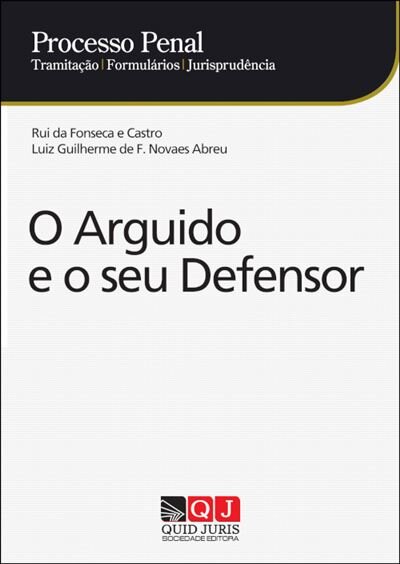 Processo Penal
Tramitação | Formulários | Jurisprudência

Rui da Fonseca e Castro
Luiz Guilherme de F. Novaes Abreu

O Arguido e o seu Defensor

QJ
QUID JURIS
SOCIEDADE EDITORA